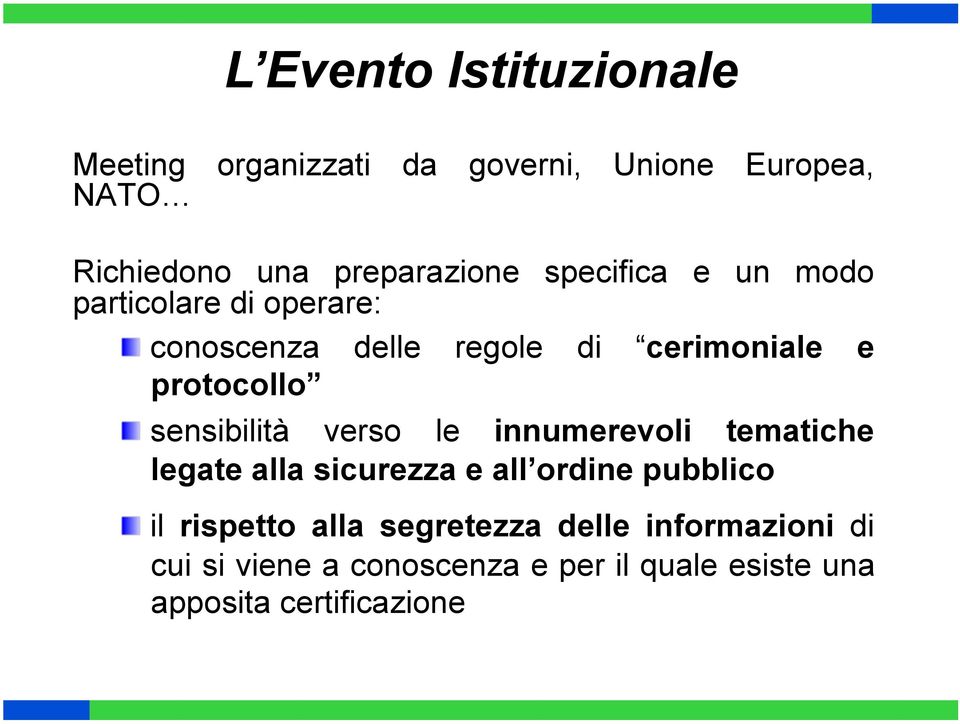 L’Evento Istituzionale

Meeting organizzati da governi, Unione Europea, NATO…

Richiedono una preparazione specifica e un modo particolare di operare:

conoscenza delle regole di “cerimoniale e protocollo”

sensibilità verso le innumerevoli tematiche legate alla sicurezza e all’ordine pubblico

il rispetto alla segretezza delle informazioni di cui si viene a conoscenza e per il quale esiste una apposita certificazione